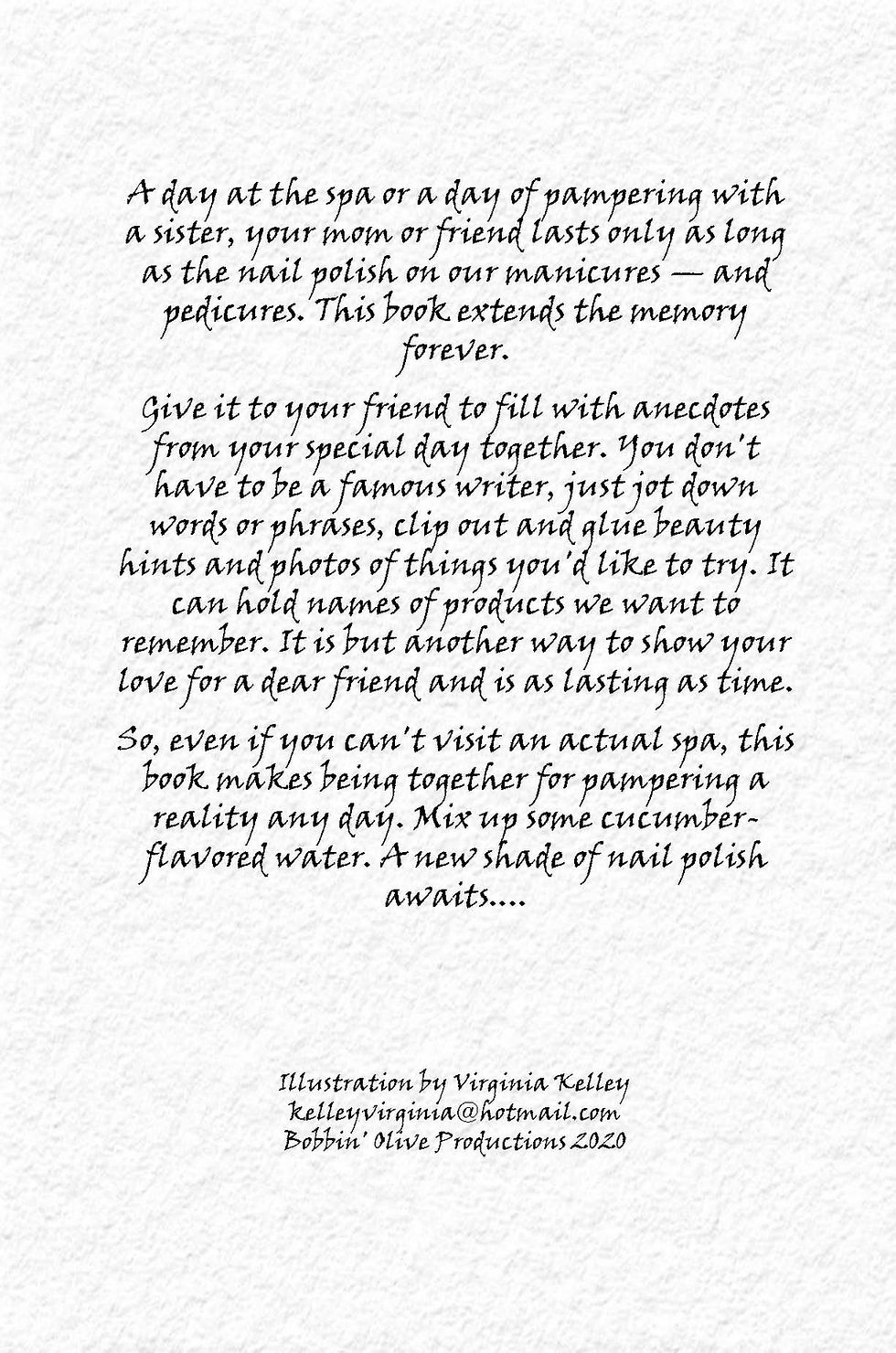 A day at the spa or a day of pampering with a sister, your mom or friend lasts only as long as the nail polish on our manicures — and pedicures. This book extends the memory forever.

Give it to your friend to fill with anecdotes from your special day together. You don't have to be a famous writer, just jot down words or phrases, clip out and glue beauty hints and photos of things you'd like to try. It can hold names of products we want to remember. It is but another way to show your love for a dear friend and is as lasting as time.

So, even if you can't visit an actual spa, this book makes being together for pampering a reality any day. Mix up some cucumber-flavored water. A new shade of nail polish awaits....

Illustration by Virginia Kelley
kelleyvirginia@hotmail.com
Bobbin' Olive Productions 2020